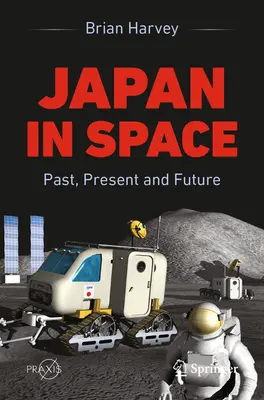 Brian Harvey

JAPAN IN SPACE

Past, Present and Future

PRAXIS

Springer